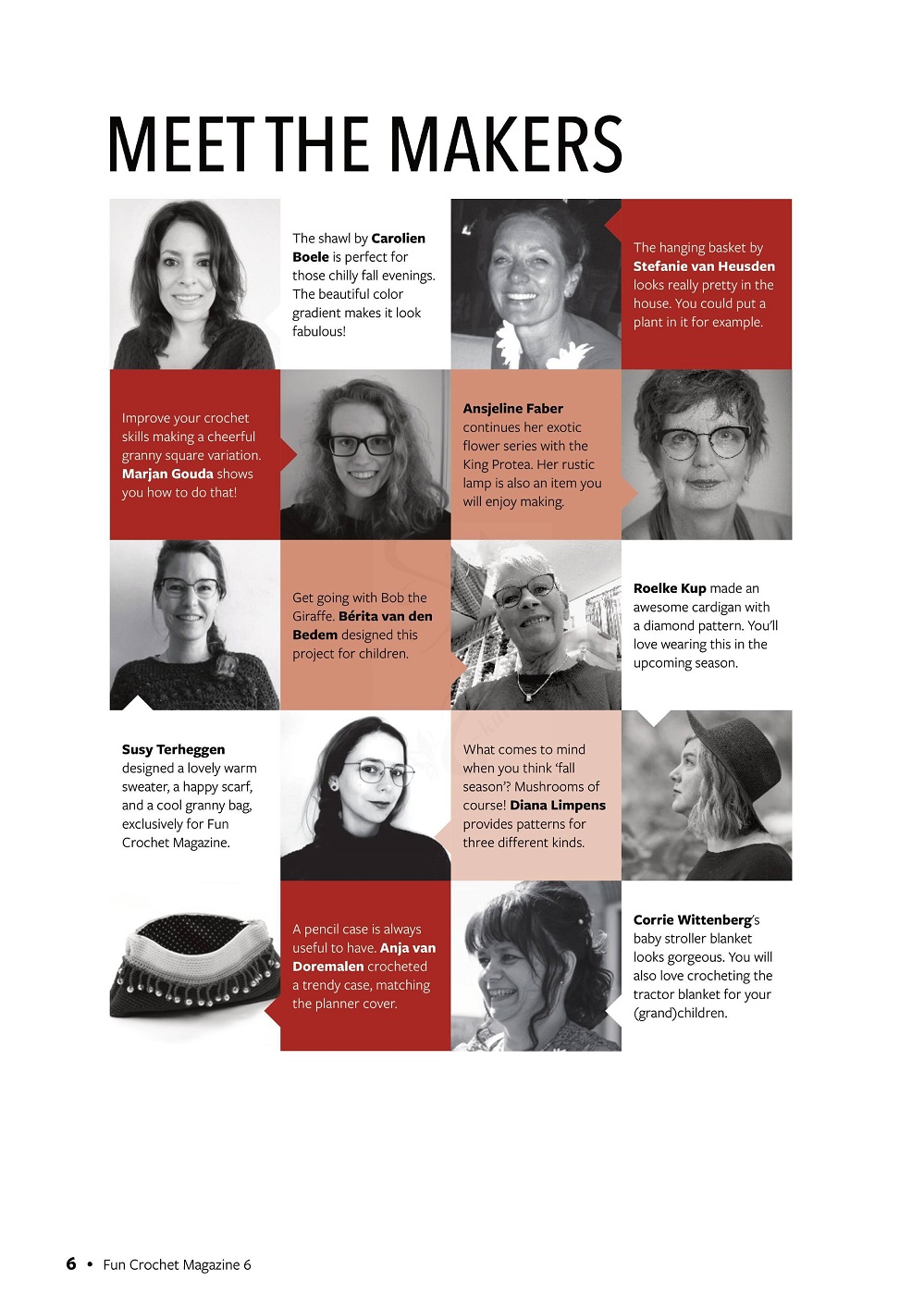 MEET THE MAKERS

The shawl by Carolien Boele is perfect for those chilly fall evenings. The beautiful color gradient makes it look fabulous!

The hanging basket by Stefanie van Heusden looks really pretty in the house. You could put a plant in it for example.

Improve your crochet skills making a cheerful granny square variation. Marjan Gouda shows you how to do that!

Ansjeline Faber continues her exotic flower series with the King Protea. Her rustic lamp is also an item you will enjoy making.

Get going with Bob the Giraffe. Bérita van den Bedem designed this project for children.

Roelke Kup made an awesome cardigan with a diamond pattern. You'll love wearing this in the upcoming season.

Susy Terheggen designed a lovely warm sweater, a happy scarf, and a cool granny bag, exclusively for Fun Crochet Magazine.

What comes to mind when you think 'fall season'? Mushrooms of course! Diana Limpens provides patterns for three different kinds.

A pencil case is always useful to have. Anja van Doremalen crocheted a trendy case, matching the planner cover.

Corrie Wittenberg's baby stroller blanket looks gorgeous. You will also love crocheting the tractor blanket for your (grand)children.

6 • Fun Crochet Magazine 6